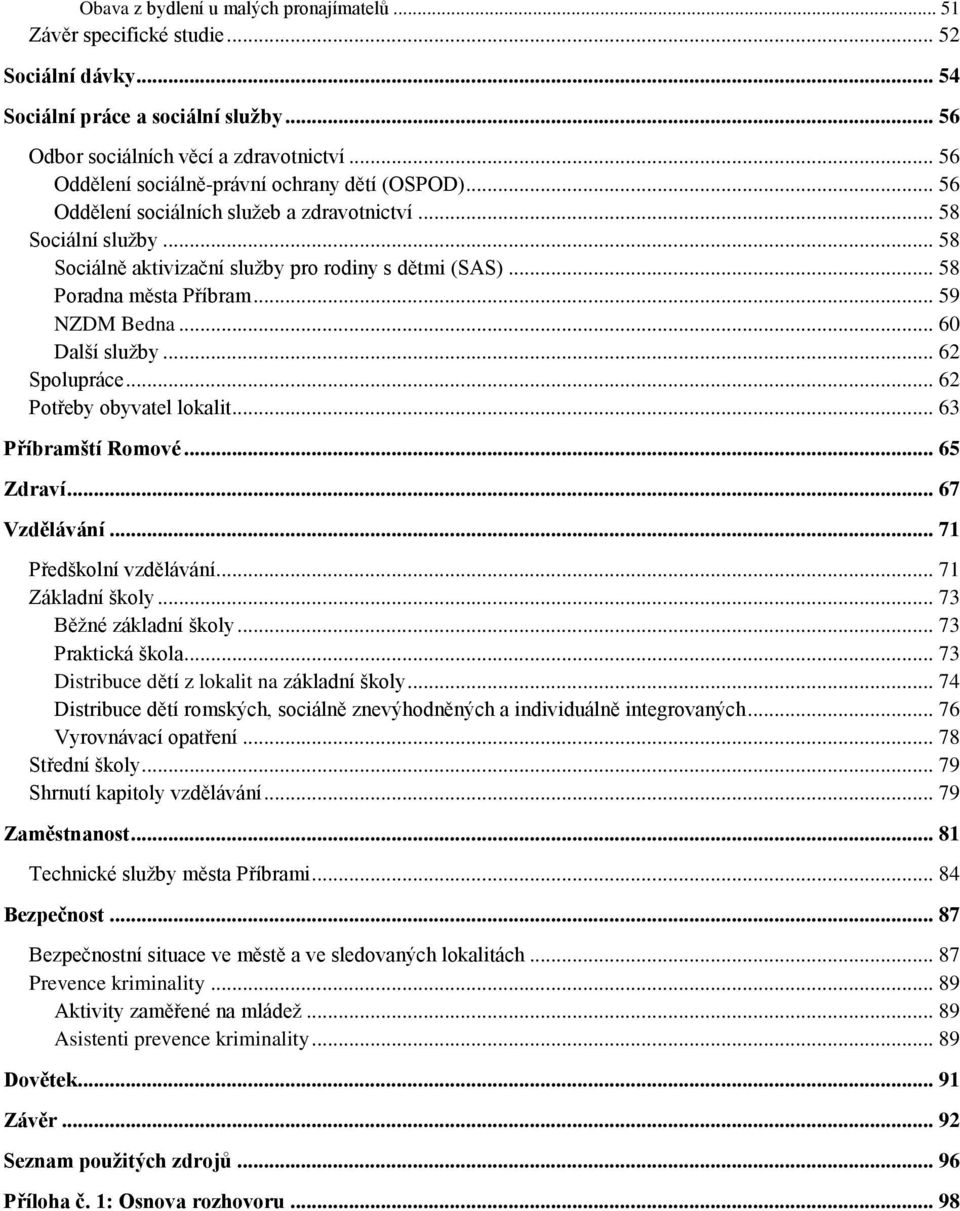 Obava z bydlení u malých pronajímatelů ... 51
Závěr specifické studie ... 52

Sociální dávky ... 54

Sociální práce a sociální služby ... 56

Odbor sociálních věcí a zdravotnictví ... 56
Oddělení sociálně-právní ochrany dětí (OSPOD) ... 56
Oddělení sociálních služeb a zdravotnictví ... 58
Sociální služby ... 58
Sociálně aktivizační služby pro rodiny s dětmi (SAS) ... 58
Poradna města Příbram ... 59
NZDM Bedna ... 60
Další služby ... 62
Spolupráce ... 62
Potřeby obyvatel lokalit ... 63

Příbramští Romové ... 65

Zdraví ... 67

Vzdělávání ... 71

Předškolní vzdělávání ... 71
Základní školy ... 73
Běžné základní školy ... 73
Praktická škola ... 73
Distribuce dětí z lokalit na základní školy ... 74
Distribuce dětí romských, sociálně znevýhodněných a individuálně integrovaných ... 76
Vyrovnávací opatření ... 78
Střední školy ... 79
Shrnutí kapitoly vzdělávání ... 79

Zaměstnanost ... 81

Technické služby města Příbrami ... 84

Bezpečnost ... 87

Bezpečnostní situace ve městě a ve sledovaných lokalitách ... 87
Prevence kriminality ... 89
Aktivity zaměřené na mládež ... 89
Asistenti prevence kriminality ... 89

Dovětek ... 91

Závěr ... 92

Seznam použitých zdrojů ... 96

Příloha č. 1: Osnova rozhovoru ... 98